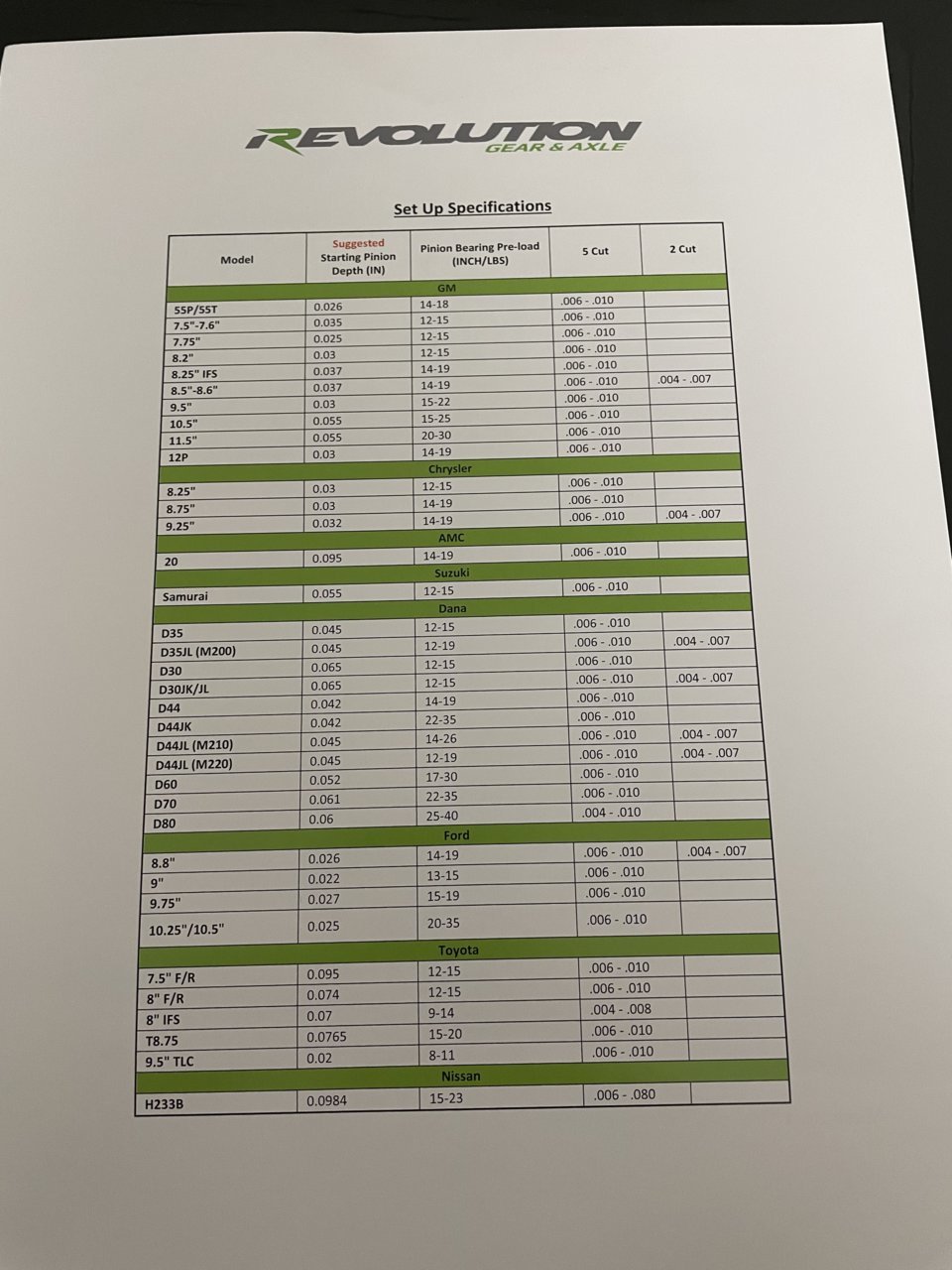 REVOLUTION
GEAR & AXLE

Set Up Specifications

| Model | Suggested Starting Pinion Depth (IN) | Pinion Bearing Pre-load (INCH/LBS) | 5 Cut | 2 Cut |
|---|---|---|---|---|
| GM | | | | |
| 55P/55T | 0.026 | 14-18 | .006 - .010 | |
| 7.5"-7.6" | 0.035 | 12-15 | .006 - .010 | |
| 7.75" | 0.025 | 12-15 | .006 - .010 | |
| 8.2" | 0.03 | 12-15 | .006 - .010 | |
| 8.25" IFS | 0.037 | 14-19 | .006 - .010 | |
| 8.5"-8.6" | 0.037 | 14-19 | .006 - .010 | .004 - .007 |
| 9.5" | 0.03 | 15-22 | .006 - .010 | |
| 10.5" | 0.055 | 15-25 | .006 - .010 | |
| 11.5" | 0.055 | 20-30 | .006 - .010 | |
| 12P | 0.03 | 14-19 | .006 - .010 | |
| Chrysler | | | | |
| 8.25" | 0.03 | 12-15 | .006 - .010 | |
| 8.75" | 0.03 | 14-19 | .006 - .010 | |
| 9.25" | 0.032 | 14-19 | .006 - .010 | .004 - .007 |
| AMC | | | | |
| 20 | 0.095 | 14-19 | .006 - .010 | |
| Suzuki | | | | |
| Samurai | 0.055 | 12-15 | .006 - .010 | |
| Dana | | | | |
| D35 | 0.045 | 12-15 | .006 - .010 | |
| D35JL (M200) | 0.045 | 12-19 | .006 - .010 | .004 - .007 |
| D30 | 0.065 | 12-15 | .006 - .010 | |
| D30JK/JL | 0.065 | 12-15 | .006 - .010 | .004 - .007 |
| D44 | 0.042 | 14-19 | .006 - .010 | |
| D44JK | 0.042 | 22-35 | .006 - .010 | |
| D44JL (M210) | 0.045 | 14-26 | .006 - .010 | .004 - .007 |
| D44JL (M220) | 0.045 | 12-19 | .006 - .010 | .004 - .007 |
| D60 | 0.052 | 17-30 | .006 - .010 | |
| D70 | 0.061 | 22-35 | .006 - .010 | |
| D80 | 0.06 | 25-40 | .004 - .010 | |
| Ford | | | | |
| 8.8" | 0.026 | 14-19 | .006 - .010 | .004 - .007 |
| 9" | 0.022 | 13-15 | .006 - .010 | |
| 9.75" | 0.027 | 15-19 | .006 - .010 | |
| 10.25"/10.5" | 0.025 | 20-35 | .006 - .010 | |
| Toyota | | | | |
| 7.5" F/R | 0.095 | 12-15 | .006 - .010 | |
| 8" F/R | 0.074 | 12-15 | .006 - .010 | |
| 8" IFS | 0.07 | 9-14 | .004 - .008 | |
| T8.75 | 0.0765 | 15-20 | .006 - .010 | |
| 9.5" TLC | 0.02 | 8-11 | .006 - .010 | |
| Nissan | | | | |
| H233B | 0.0984 | 15-23 | .006 - .080 | |